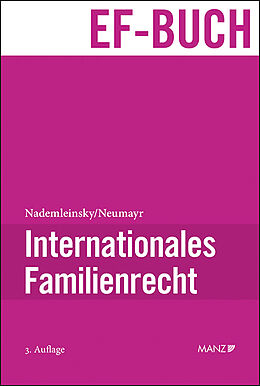 EF-BUCH

Nademleinsky/Neumayr

Internationales Familienrecht

3. Auflage

MANZ